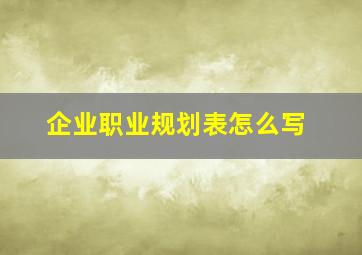 企业职业规划表怎么写